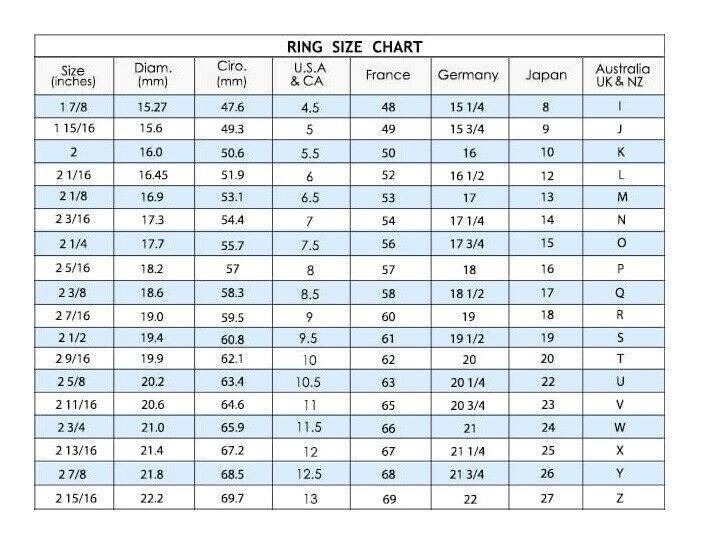 RING SIZE CHART

| Size (inches) | Diam. (mm) | Ciro. (mm) | U.S.A & CA | France | Germany | Japan | Australia UK & NZ |
|---|---|---|---|---|---|---|---|
| 1 7/8 | 15.27 | 47.6 | 4.5 | 48 | 15 1/4 | 8 | I |
| 1 15/16 | 15.6 | 49.3 | 5 | 49 | 15 3/4 | 9 | J |
| 2 | 16.0 | 50.6 | 5.5 | 50 | 16 | 10 | K |
| 2 1/16 | 16.45 | 51.9 | 6 | 52 | 16 1/2 | 12 | L |
| 2 1/8 | 16.9 | 53.1 | 6.5 | 53 | 17 | 13 | M |
| 2 3/16 | 17.3 | 54.4 | 7 | 54 | 17 1/4 | 14 | N |
| 2 1/4 | 17.7 | 55.7 | 7.5 | 56 | 17 3/4 | 15 | O |
| 2 5/16 | 18.2 | 57 | 8 | 57 | 18 | 16 | P |
| 2 3/8 | 18.6 | 58.3 | 8.5 | 58 | 18 1/2 | 17 | Q |
| 2 7/16 | 19.0 | 59.5 | 9 | 60 | 19 | 18 | R |
| 2 1/2 | 19.4 | 60.8 | 9.5 | 61 | 19 1/2 | 19 | S |
| 2 9/16 | 19.9 | 62.1 | 10 | 62 | 20 | 20 | T |
| 2 5/8 | 20.2 | 63.4 | 10.5 | 63 | 20 1/4 | 22 | U |
| 2 11/16 | 20.6 | 64.6 | 11 | 65 | 20 3/4 | 23 | V |
| 2 3/4 | 21.0 | 65.9 | 11.5 | 66 | 21 | 24 | W |
| 2 13/16 | 21.4 | 67.2 | 12 | 67 | 21 1/4 | 25 | X |
| 2 7/8 | 21.8 | 68.5 | 12.5 | 68 | 21 3/4 | 26 | Y |
| 2 15/16 | 22.2 | 69.7 | 13 | 69 | 22 | 27 | Z |